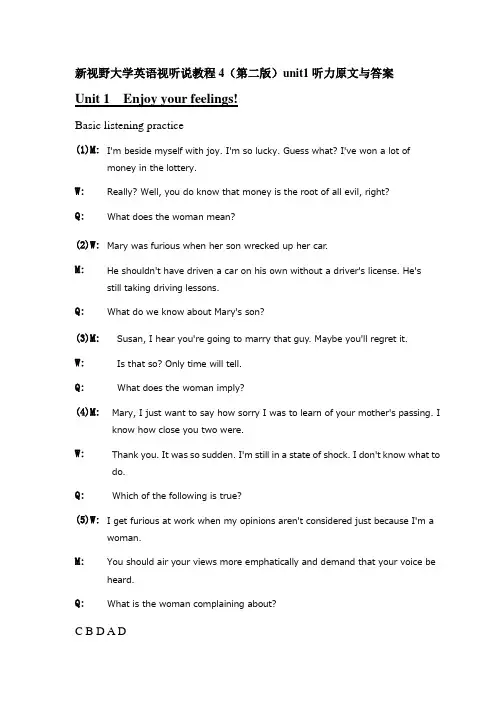 新视野大学英语视听说教程 4（第二版）unit1 听力原文与答案

Unit 1　Enjoy your feelings!

Basic listening practice

(1)M: I'm beside myself with joy. I'm so lucky. Guess what? I've won a lot of money in the lottery.

W: Really? Well, you do know that money is the root of all evil, right?

Q: What does the woman mean?

(2)W: Mary was furious when her son wrecked up her car.

M: He shouldn't have driven a car on his own without a driver's license. He's still taking driving lessons.

Q: What do we know about Mary's son?

(3)M: Susan, I hear you're going to marry that guy. Maybe you'll regret it.

W: Is that so? Only time will tell.

Q: What does the woman imply?

(4)M: Mary, I just want to say how sorry I was to learn of your mother's passing. I know how close you two were.

W: Thank you. It was so sudden. I'm still in a state of shock. I don't know what to do.

Q: Which of the following is true?

(5)W: I get furious at work when my opinions aren't considered just because I'm a woman.

M: You should air your views more emphatically and demand that your voice be heard.

Q: What is the woman complaining about?

C B D A D